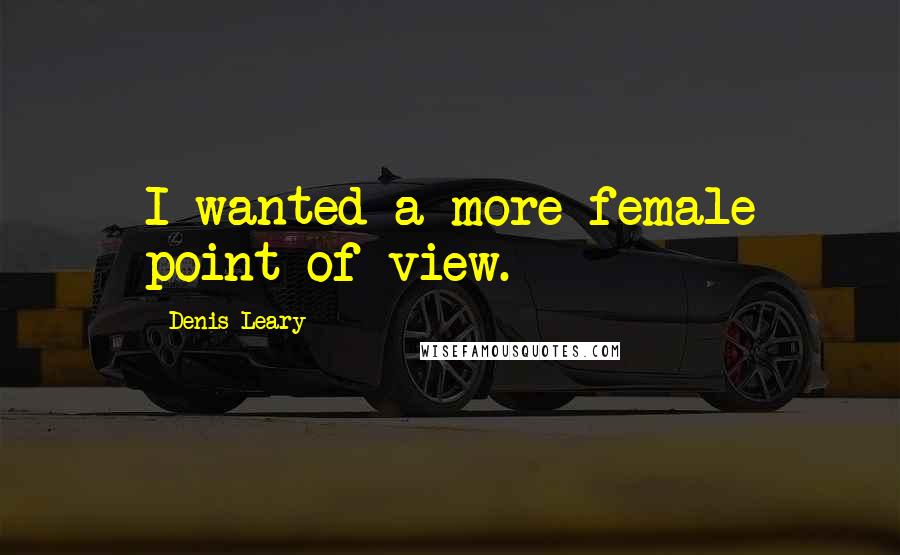 I wanted a more female point of view.

Denis Leary

WISEFAMOUSQUOTES.COM